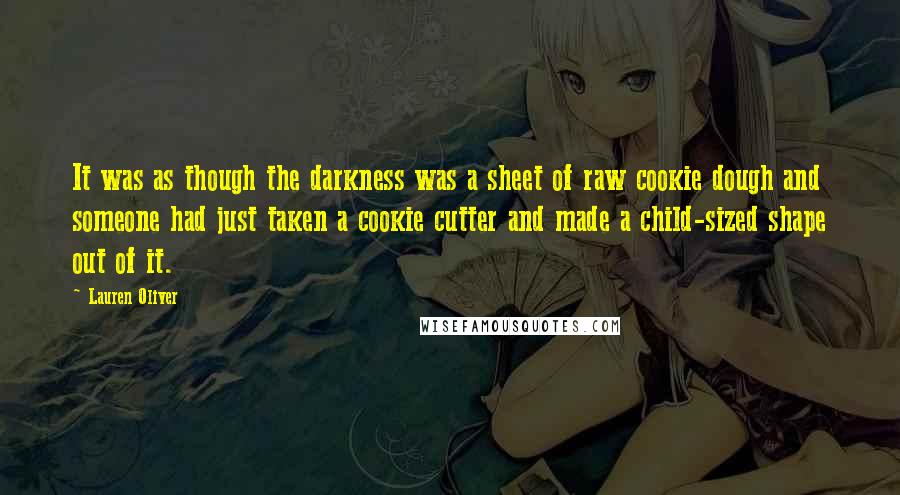 It was as though the darkness was a sheet of raw cookie dough and someone had just taken a cookie cutter and made a child-sized shape out of it.

~ Lauren Oliver

WISEFAMOUSQUOTES.COM